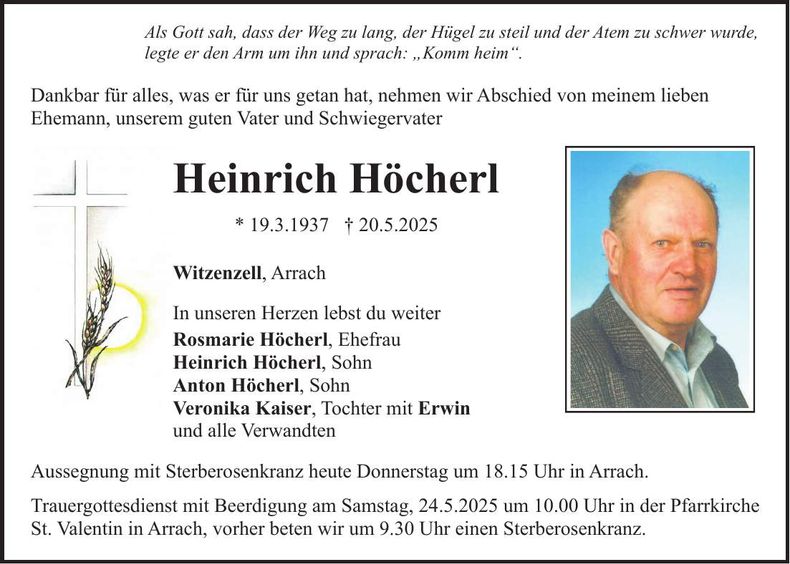 Als Gott sah, dass der Weg zu lang, der Hügel zu steil und der Atem zu schwer wurde, legte er den Arm um ihn und sprach: „Komm heim“.

Dankbar für alles, was er für uns getan hat, nehmen wir Abschied von meinem lieben Ehemann, unserem guten Vater und Schwiegervater

Heinrich Höcherl

* 19.3.1937 † 20.5.2025

Witzenzell, Arrach

In unseren Herzen lebst du weiter
Rosmarie Höcherl, Ehefrau
Heinrich Höcherl, Sohn
Anton Höcherl, Sohn
Veronika Kaiser, Tochter mit Erwin
und alle Verwandten

Aussegnung mit Sterberosenkranz heute Donnerstag um 18.15 Uhr in Arrach.

Trauergottesdienst mit Beerdigung am Samstag, 24.5.2025 um 10.00 Uhr in der Pfarrkirche St. Valentin in Arrach, vorher beten wir um 9.30 Uhr einen Sterberosenkranz.